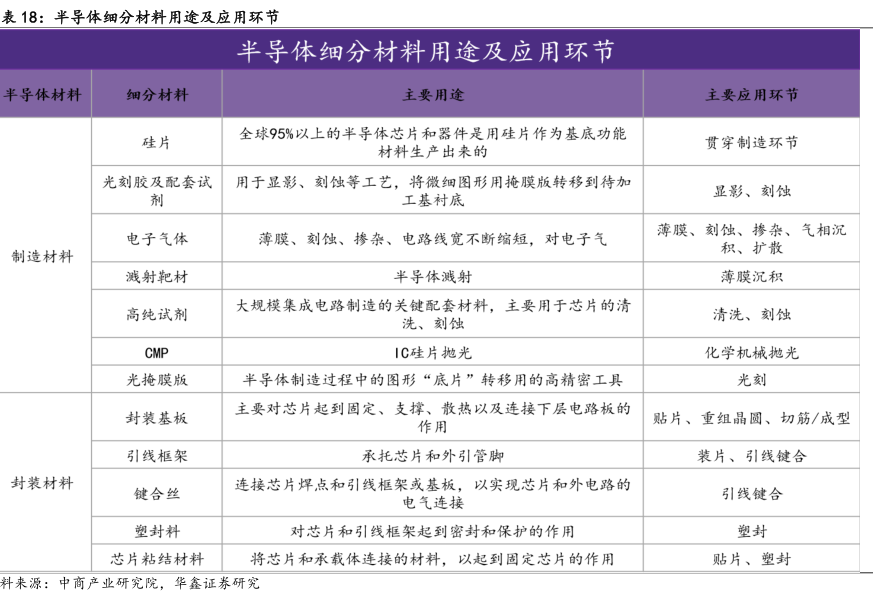 表 18：半导体细分材料用途及应用环节

半导体细分材料用途及应用环节

| 半导体材料 | 细分材料 | 主要用途 | 主要应用环节 |
|---|---|---|---|
| 制造材料 | 硅片 | 全球95%以上的半导体芯片和器件是用硅片作为基底功能材料生产出来的 | 贯穿制造环节 |
| | 光刻胶及配套试剂 | 用于显影、刻蚀等工艺，将微细图形用掩膜版转移到待加工基衬底 | 显影、刻蚀 |
| | 电子气体 | 薄膜、刻蚀、掺杂、电路线宽不断缩短，对电子气 | 薄膜、刻蚀、掺杂、气相沉积、扩散 |
| | 溅射靶材 | 半导体溅射 | 薄膜沉积 |
| | 高纯试剂 | 大规模集成电路制造的关键配套材料，主要用于芯片的清洗、刻蚀 | 清洗、刻蚀 |
| | CMP | IC硅片抛光 | 化学机械抛光 |
| | 光掩膜版 | 半导体制造过程中的图形“底片”转移用的高精密工具 | 光刻 |
| 封装材料 | 封装基板 | 主要对芯片起到固定、支撑、散热以及连接下层电路板的作用 | 贴片、重组晶圆、切筋/成型 |
| | 引线框架 | 承托芯片和外引管脚 | 装片、引线键合 |
| | 键合丝 | 连接芯片焊点和引线框架或基板，以实现芯片和外电路的电气连接 | 引线键合 |
| | 塑封料 | 对芯片和引线框架起到密封和保护的作用 | 塑封 |
| | 芯片粘结材料 | 将芯片和承载体连接的材料，以起到固定芯片的作用 | 贴片、塑封 |

料来源：中商产业研究院，华鑫证券研究